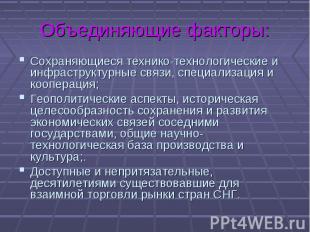 Объединяющие факторы:

Сохраняющиеся технико-технологические и инфраструктурные связи, специализация и кооперация;

Геополитические аспекты, историческая целесообразность сохранения и развития экономических связей соседними государствами, общие научно-технологическая база производства и культура;.

Доступные и непритязательные, десятилетиями существовавшие для взаимной торговли рынки стран СНГ.

PPt4WEB.ru